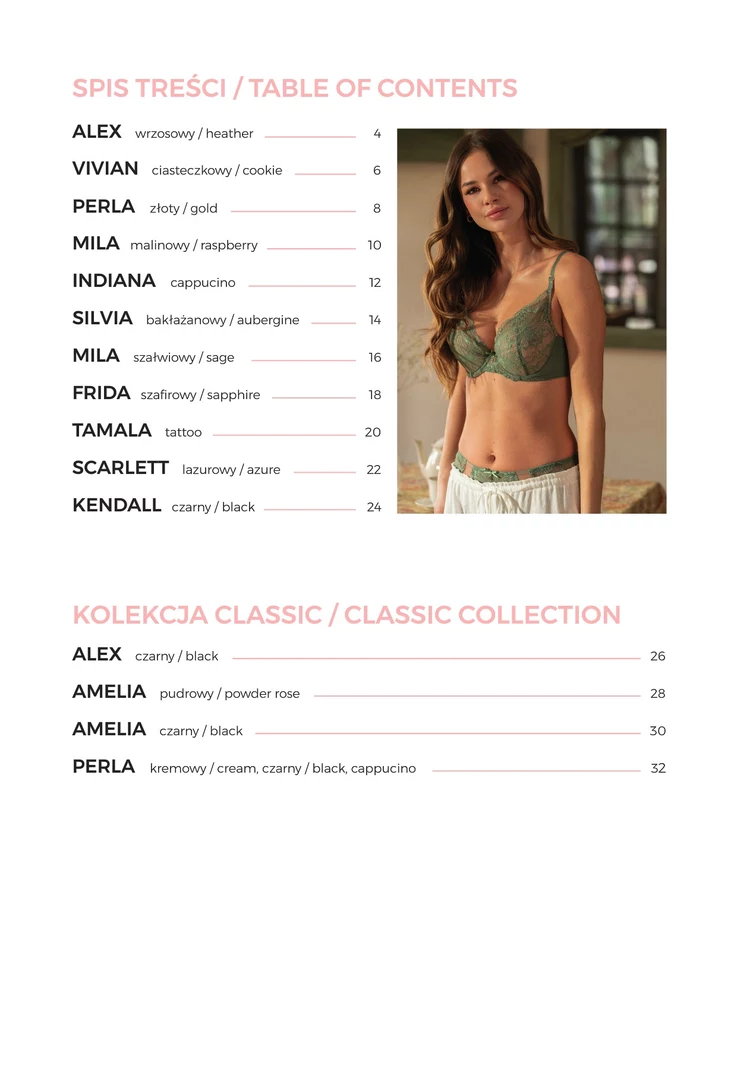 SPIS TREŚCI / TABLE OF CONTENTS

ALEX wrzosowy / heather 4
VIVIAN ciasteczkowy / cookie 6
PERLA złoty / gold 8
MILA malinowy / raspberry 10
INDIANA cappucino 12
SILVIA bakłażanowy / aubergine 14
MILA szałwiowy / sage 16
FRIDA szafirowy / sapphire 18
TAMALA tattoo 20
SCARLETT lazurowy / azure 22
KENDALL czarny / black 24

KOLEKCJA CLASSIC / CLASSIC COLLECTION

ALEX czarny / black 26
AMELIA pudrowy / powder rose 28
AMELIA czarny / black 30
PERLA kremowy / cream, czarny / black, cappucino 32